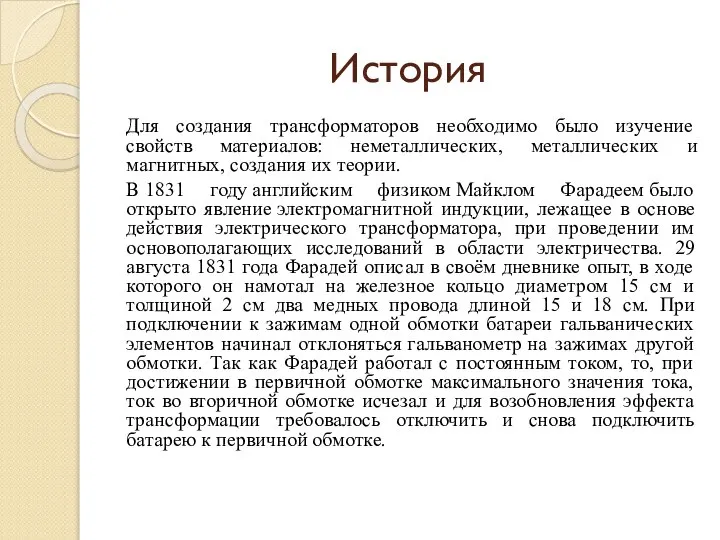 История

Для создания трансформаторов необходимо было изучение свойств материалов: неметаллических, металлических и магнитных, создания их теории.

В 1831 году английским физиком Майклом Фарадеем было открыто явление электромагнитной индукции, лежащее в основе действия электрического трансформатора, при проведении им основополагающих исследований в области электричества. 29 августа 1831 года Фарадей описал в своём дневнике опыт, в ходе которого он намотал на железное кольцо диаметром 15 см и толщиной 2 см два медных провода длиной 15 и 18 см. При подключении к зажимам одной обмотки батареи гальванических элементов начинал отклоняться гальванометр на зажимах другой обмотки. Так как Фарадей работал с постоянным током, то, при достижении в первичной обмотке максимального значения тока, ток во вторичной обмотке исчезал и для возобновления эффекта трансформации требовалось отключить и снова подключить батарею к первичной обмотке.